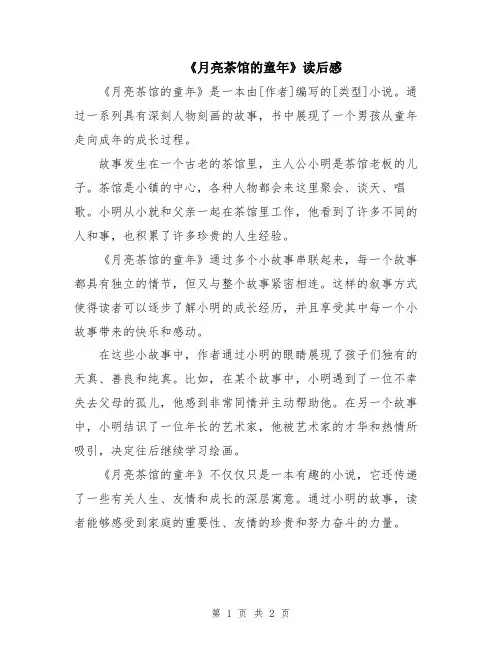 《月亮茶馆的童年》读后感

《月亮茶馆的童年》是一本由[作者]编写的[类型]小说。通过一系列具有深刻人物刻画的故事，书中展现了一个男孩从童年走向成年的成长过程。

故事发生在一个古老的茶馆里，主人公小明是茶馆老板的儿子。茶馆是小镇的中心，各种人物都会来这里聚会、谈天、唱歌。小明从小就和父亲一起在茶馆里工作，他看到了许多不同的人和事，也积累了许多珍贵的人生经验。

《月亮茶馆的童年》通过多个小故事串联起来，每一个故事都具有独立的情节，但又与整个故事紧密相连。这样的叙事方式使得读者可以逐步了解小明的成长经历，并且享受其中每一个小故事带来的快乐和感动。

在这些小故事中，作者通过小明的眼睛展现了孩子们独有的天真、善良和纯真。比如，在某个故事中，小明遇到了一位不幸失去父母的孤儿，他感到非常同情并主动帮助他。在另一个故事中，小明结识了一位年长的艺术家，他被艺术家的才华和热情所吸引，决定往后继续学习绘画。

《月亮茶馆的童年》不仅仅只是一本有趣的小说，它还传递了一些有关人生、友情和成长的深层寓意。通过小明的故事，读者能够感受到家庭的重要性、友情的珍贵和努力奋斗的力量。

第 1 页 共 2 页